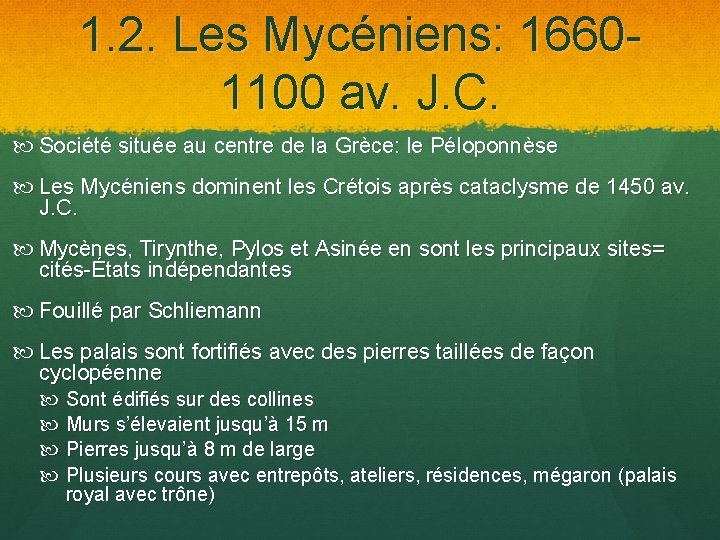 1.2. Les Mycéniens: 1660-1100 av. J.C.

Société située au centre de la Grèce: le Péloponnèse

Les Mycéniens dominent les Crétois après cataclysme de 1450 av. J.C.

Mycènes, Tirynthe, Pylos et Asinée en sont les principaux sites= cités-États indépendantes

Fouillé par Schliemann

Les palais sont fortifiés avec des pierres taillées de façon cyclopéenne
Sont édifiés sur des collines
Murs s'élevaient jusqu'à 15 m
Pierres jusqu'à 8 m de large
Plusieurs cours avec entrepôts, ateliers, résidences, mégaron (palais royal avec trône)